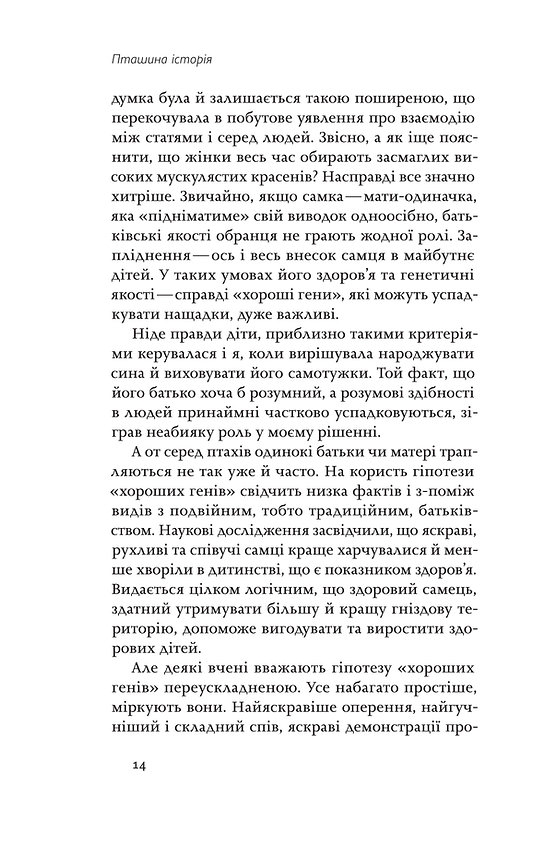 Пташина історія

думка була й залишається такою поширеною, що перекочувала в побутове уявлення про взаємодію між статями і серед людей. Звісно, а як іще пояснити, що жінки весь час обирають засмаглих високих мускулястих красенів? Насправді все значно хитріше. Звичайно, якщо самка — мати-одиначка, яка «підніматиме» свій виводок одноосібно, батьківські якості обранця не грають жодної ролі. Запліднення — ось і весь внесок самця в майбутнє дітей. У таких умовах його здоров'я та генетичні якості — справді «хороші гени», які можуть успадкувати нащадки, дуже важливі.

Ніде правди діти, приблизно такими критеріями керувалася і я, коли вирішувала народжувати сина й виховувати його самотужки. Той факт, що його батько хоча б розумний, а розумові здібності в людей принаймні частково успадковуються, зіграв неабияку роль у моєму рішенні.

А от серед птахів одинокі батьки чи матері трапляються не так уже й часто. На користь гіпотези «хороших генів» свідчить низка фактів і з-поміж видів з подвійним, тобто традиційним, батьківством. Наукові дослідження засвідчили, що яскраві, рухливі та співучі самці краще харчувалися й менше хворіли в дитинстві, що є показником здоров'я. Видається цілком логічним, що здоровий самець, здатний утримувати більшу й кращу гніздову територію, допоможе вигодувати та виростити здорових дітей.

Але деякі вчені вважають гіпотезу «хороших генів» переускладненою. Усе набагато простіше, міркують вони. Найяскравіше оперення, найгучніший і складний спів, яскраві демонстрації про-

14